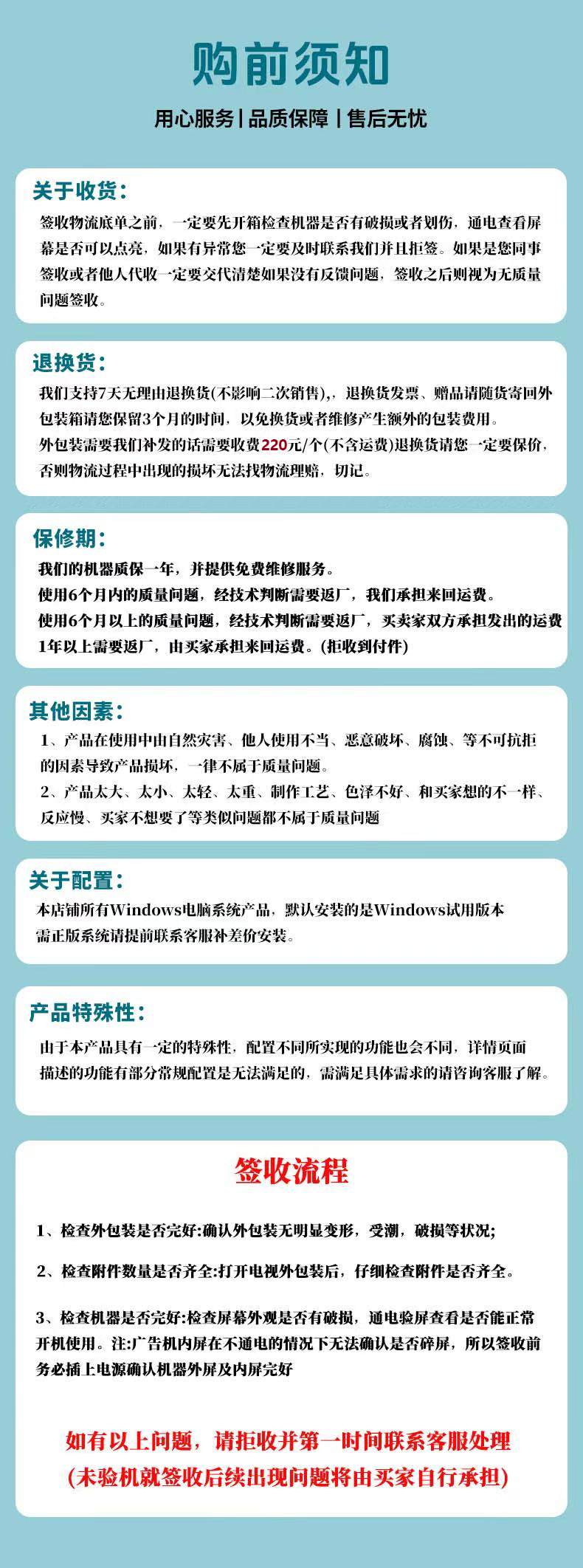 购前须知

用心服务 | 品质保障 | 售后无忧

关于收货：

签收物流底单之前，一定要先开箱检查机器是否有破损或者划伤，通电查看屏幕是否可以点亮，如果有异常您一定要及时联系我们并且拒签。如果是您同事签收或者他人代收一定要交代清楚如果没有反馈问题，签收之后则视为无质量问题签收。

退换货：

我们支持7天无理由退换货(不影响二次销售),，退换货发票、赠品请随货寄回外包装箱请您保留3个月的时间，以免换货或者维修产生额外的包装费用。
外包装需要我们补发的话需要收费220元/个(不含运费)退换货请您一定要保价，否则物流过程中出现的损坏无法找物流理赔，切记。

保修期：

我们的机器质保一年，并提供免费维修服务。
使用6个月内的质量问题，经技术判断需要返厂，我们承担来回运费。
使用6个月以上的质量问题，经技术判断需要返厂，买卖家双方承担发出的运费
1年以上需要返厂，由买家承担来回运费。(拒收到付件)

其他因素：

1、产品在使用中由自然灾害、他人使用不当、恶意破坏、腐蚀、等不可抗拒的因素导致产品损坏，一律不属于质量问题。
2、产品太大、太小、太轻、太重、制作工艺、色泽不好、和买家想的不一样、反应慢、买家不想要了等类似问题都不属于质量问题

关于配置：

本店铺所有Windows电脑系统产品，默认安装的是Windows试用版本
需正版系统请提前联系客服补差价安装。

产品特殊性：

由于本产品具有一定的特殊性，配置不同所实现的功能也会不同，详情页面描述的功能有部分常规配置是无法满足的，需满足具体需求的请咨询客服了解。

签收流程

1、检查外包装是否完好:确认外包装无明显变形，受潮，破损等状况;

2、检查附件数量是否齐全:打开电视外包装后，仔细检查附件是否齐全。

3、检查机器是否完好:检查屏幕外观是否有破损，通电验屏查看是否能正常开机使用。注:广告机内屏在不通电的情况下无法确认是否碎屏，所以签收前务必插上电源确认机器外屏及内屏完好

如有以上问题，请拒收并第一时间联系客服处理
(未验机就签收后续出现问题将由买家自行承担)